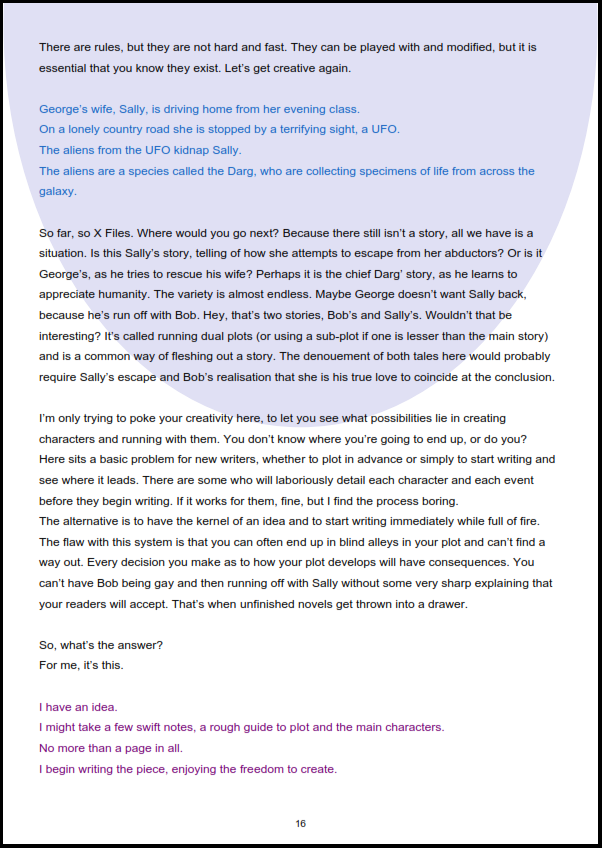 There are rules, but they are not hard and fast. They can be played with and modified, but it is essential that you know they exist. Let's get creative again.

George's wife, Sally, is driving home from her evening class.
On a lonely country road she is stopped by a terrifying sight, a UFO.
The aliens from the UFO kidnap Sally.
The aliens are a species called the Darg, who are collecting specimens of life from across the galaxy.

So far, so X Files. Where would you go next? Because there still isn't a story, all we have is a situation. Is this Sally's story, telling of how she attempts to escape from her abductors? Or is it George's, as he tries to rescue his wife? Perhaps it is the chief Darg' story, as he learns to appreciate humanity. The variety is almost endless. Maybe George doesn't want Sally back, because he's run off with Bob. Hey, that's two stories, Bob's and Sally's. Wouldn't that be interesting? It's called running dual plots (or using a sub-plot if one is lesser than the main story) and is a common way of fleshing out a story. The denouement of both tales here would probably require Sally's escape and Bob's realisation that she is his true love to coincide at the conclusion.

I'm only trying to poke your creativity here, to let you see what possibilities lie in creating characters and running with them. You don't know where you're going to end up, or do you? Here sits a basic problem for new writers, whether to plot in advance or simply to start writing and see where it leads. There are some who will laboriously detail each character and each event before they begin writing. If it works for them, fine, but I find the process boring.
The alternative is to have the kernel of an idea and to start writing immediately while full of fire. The flaw with this system is that you can often end up in blind alleys in your plot and can't find a way out. Every decision you make as to how your plot develops will have consequences. You can't have Bob being gay and then running off with Sally without some very sharp explaining that your readers will accept. That's when unfinished novels get thrown into a drawer.

So, what's the answer?
For me, it's this.

I have an idea.
I might take a few swift notes, a rough guide to plot and the main characters.
No more than a page in all.
I begin writing the piece, enjoying the freedom to create.

16